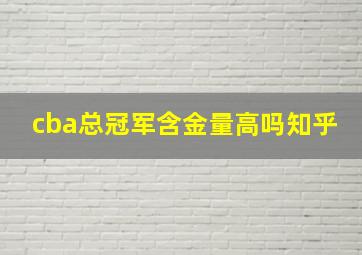 cba总冠军含金量高吗知乎